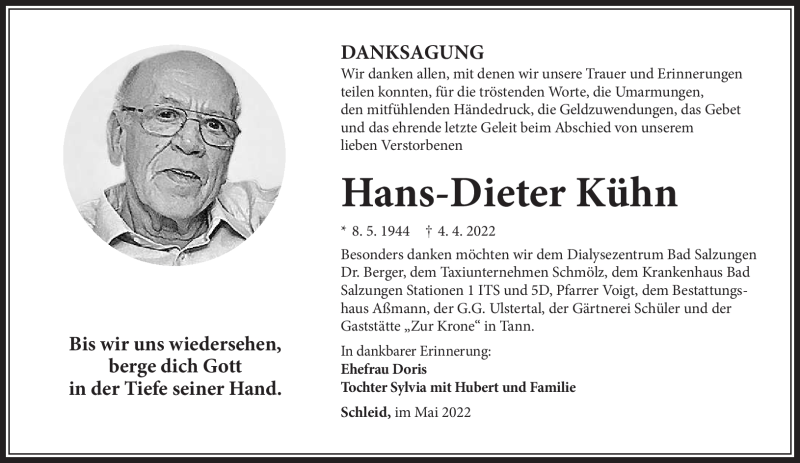 DANKSAGUNG
Wir danken allen, mit denen wir unsere Trauer und Erinnerungen teilen konnten, für die tröstenden Worte, die Umarmungen, den mitfühlenden Händedruck, die Geldzuwendungen, das Gebet und das ehrende letzte Geleit beim Abschied von unserem lieben Verstorbenen

Hans-Dieter Kühn

* 8. 5. 1944 † 4. 4. 2022

Besonders danken möchten wir dem Dialysezentrum Bad Salzungen Dr. Berger, dem Taxiunternehmen Schmölz, dem Krankenhaus Bad Salzungen Stationen 1 ITS und 5D, Pfarrer Voigt, dem Bestattungshaus Aßmann, der G.G. Ulstertal, der Gärtnerei Schüler und der Gaststätte „Zur Krone“ in Tann.

In dankbarer Erinnerung:
Ehefrau Doris
Tochter Sylvia mit Hubert und Familie

Schleid, im Mai 2022

Bis wir uns wiedersehen, berge dich Gott in der Tiefe seiner Hand.